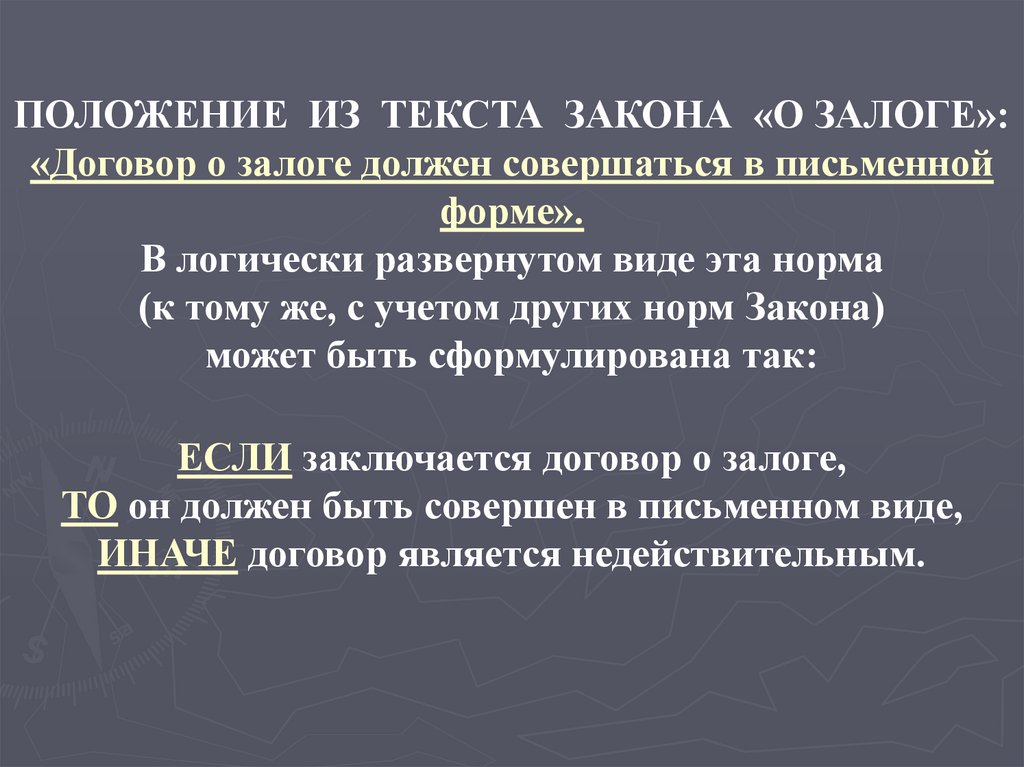 ПОЛОЖЕНИЕ ИЗ ТЕКСТА ЗАКОНА «О ЗАЛОГЕ»:

«Договор о залоге должен совершаться в письменной форме».

В логически развернутом виде эта норма (к тому же, с учетом других норм Закона) может быть сформулирована так:

ЕСЛИ заключается договор о залоге,
ТО он должен быть совершен в письменном виде,
ИНАЧЕ договор является недействительным.